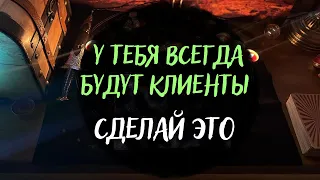 У ТЕБЯ ВСЕГДА БУДУТ КЛИЕНТЫ

СДЕЛАЙ ЭТО